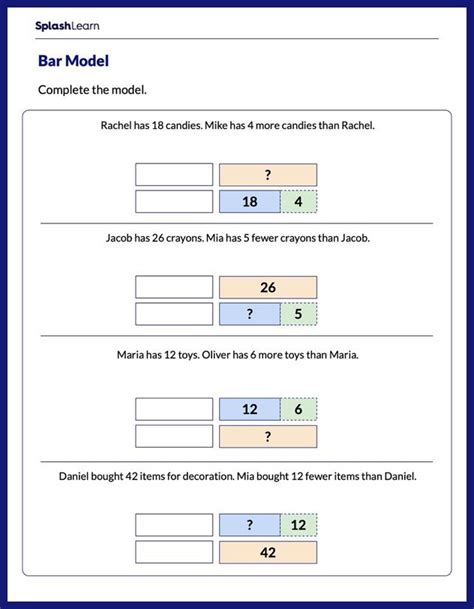 SplashLearn

Bar Model

Complete the model.

Rachel has 18 candies. Mike has 4 more candies than Rachel.

?

18 4

Jacob has 26 crayons. Mia has 5 fewer crayons than Jacob.

26

? 5

Maria has 12 toys. Oliver has 6 more toys than Maria.

12 6

?

Daniel bought 42 items for decoration. Mia bought 12 fewer items than Daniel.

? 12

42